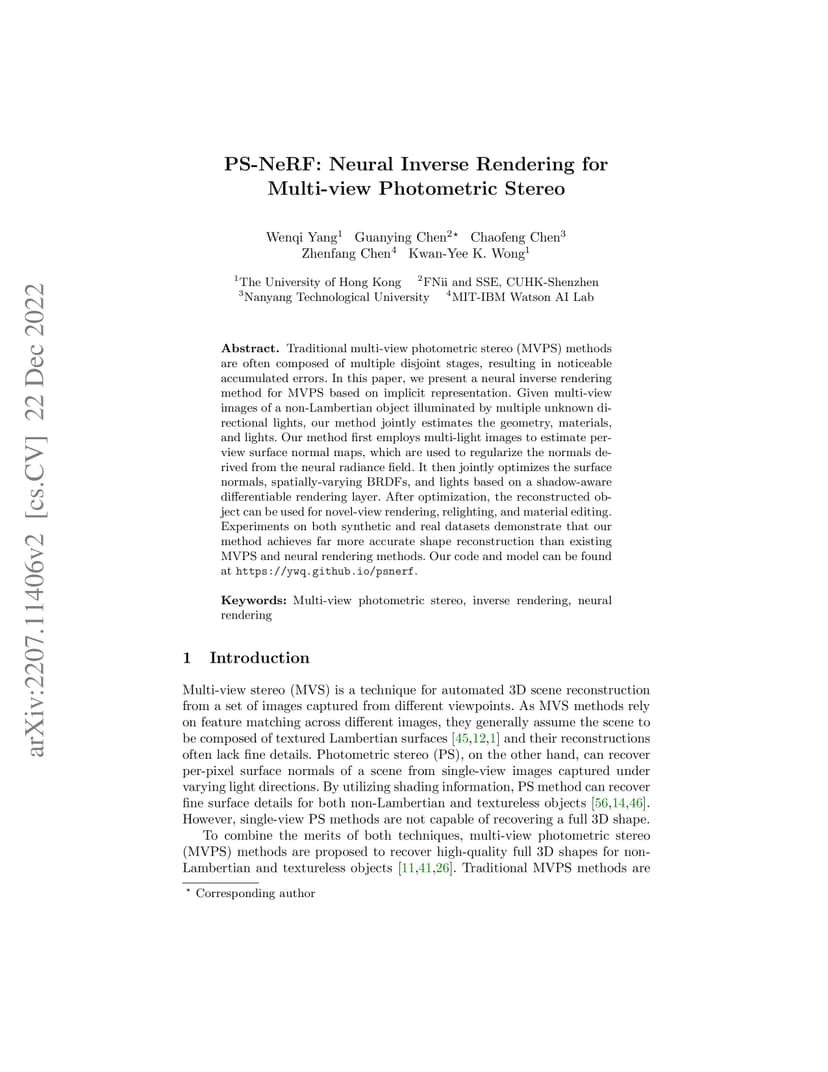 arXiv:2207.11406v2 [cs.CV] 22 Dec 2022

PS-NeRF: Neural Inverse Rendering for Multi-view Photometric Stereo

Wenqi Yang$^1$ Guanying Chen$^{2\star}$ Chaofeng Chen$^3$ Zhenfang Chen$^4$ Kwan-Yee K. Wong$^1$

$^1$The University of Hong Kong $^2$FNii and SSE, CUHK-Shenzhen $^3$Nanyang Technological University $^4$MIT-IBM Watson AI Lab

**Abstract.** Traditional multi-view photometric stereo (MVPS) methods are often composed of multiple disjoint stages, resulting in noticeable accumulated errors. In this paper, we present a neural inverse rendering method for MVPS based on implicit representation. Given multi-view images of a non-Lambertian object illuminated by multiple unknown directional lights, our method jointly estimates the geometry, materials, and lights. Our method first employs multi-light images to estimate per-view surface normal maps, which are used to regularize the normals derived from the neural radiance field. It then jointly optimizes the surface normals, spatially-varying BRDFs, and lights based on a shadow-aware differentiable rendering layer. After optimization, the reconstructed object can be used for novel-view rendering, relighting, and material editing. Experiments on both synthetic and real datasets demonstrate that our method achieves far more accurate shape reconstruction than existing MVPS and neural rendering methods. Our code and model can be found at https://ywq.github.io/psnerf.

**Keywords:** Multi-view photometric stereo, inverse rendering, neural rendering

1 Introduction

Multi-view stereo (MVS) is a technique for automated 3D scene reconstruction from a set of images captured from different viewpoints. As MVS methods rely on feature matching across different images, they generally assume the scene to be composed of textured Lambertian surfaces [45,12,1] and their reconstructions often lack fine details. Photometric stereo (PS), on the other hand, can recover per-pixel surface normals of a scene from single-view images captured under varying light directions. By utilizing shading information, PS method can recover fine surface details for both non-Lambertian and textureless objects [56,14,46]. However, single-view PS methods are not capable of recovering a full 3D shape.

To combine the merits of both techniques, multi-view photometric stereo (MVPS) methods are proposed to recover high-quality full 3D shapes for non-Lambertian and textureless objects [11,41,26]. Traditional MVPS methods are

$^\star$ Corresponding author